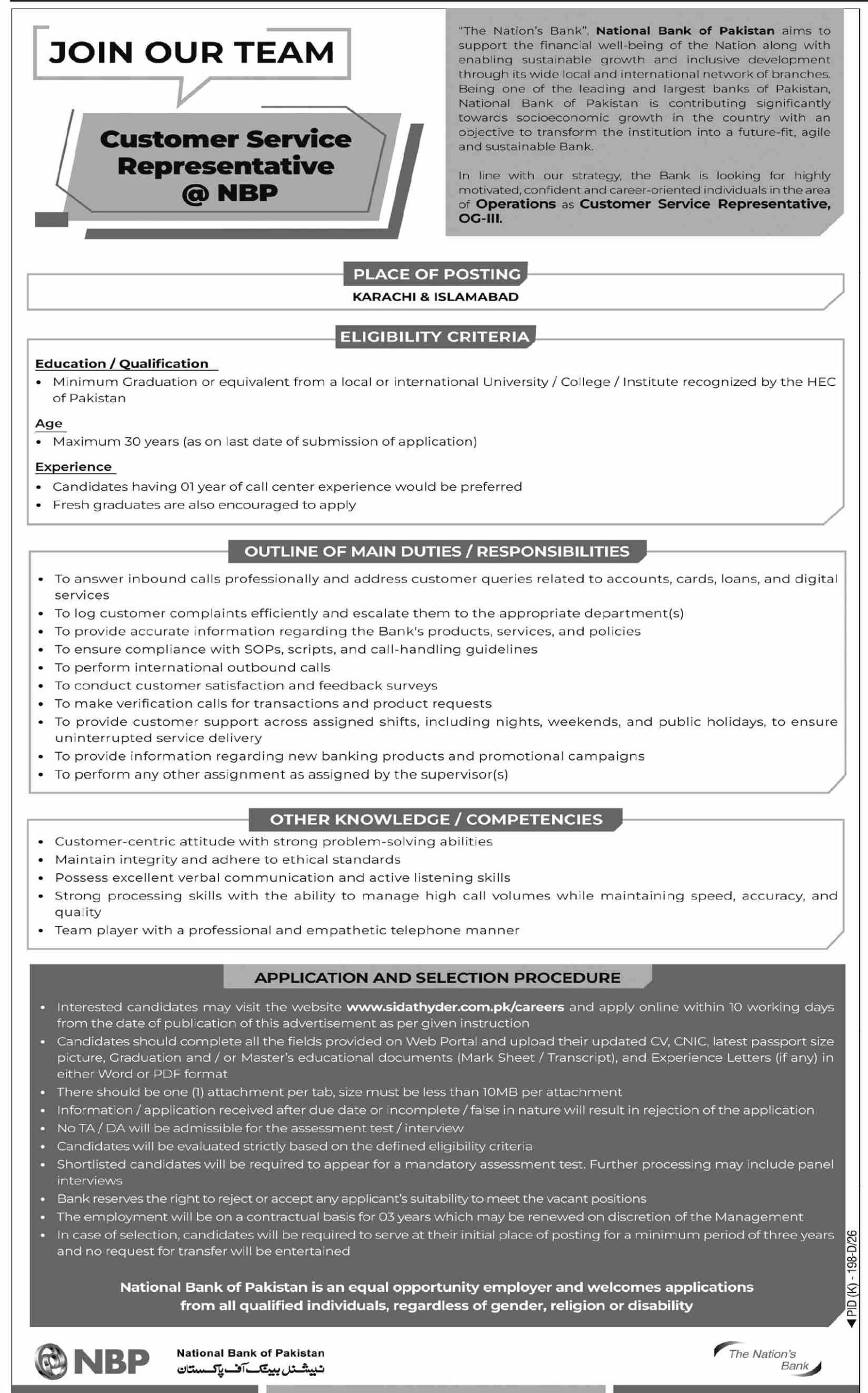 JOIN OUR TEAM

Customer Service Representative @ NBP

"The Nation's Bank", National Bank of Pakistan aims to support the financial well-being of the Nation along with enabling sustainable growth and inclusive development through its wide local and international network of branches. Being one of the leading and largest banks of Pakistan, National Bank of Pakistan is contributing significantly towards socioeconomic growth in the country with an objective to transform the institution into a future-fit, agile and sustainable Bank.

In line with our strategy, the Bank is looking for highly motivated, confident and career-oriented individuals in the area of Operations as Customer Service Representative, OG-III.

PLACE OF POSTING

KARACHI & ISLAMABAD

ELIGIBILITY CRITERIA

Education / Qualification
• Minimum Graduation or equivalent from a local or international University / College / Institute recognized by the HEC of Pakistan

Age
• Maximum 30 years (as on last date of submission of application)

Experience
• Candidates having 01 year of call center experience would be preferred
• Fresh graduates are also encouraged to apply

OUTLINE OF MAIN DUTIES / RESPONSIBILITIES

• To answer inbound calls professionally and address customer queries related to accounts, cards, loans, and digital services
• To log customer complaints efficiently and escalate them to the appropriate department(s)
• To provide accurate information regarding the Bank's products, services, and policies
• To ensure compliance with SOPs, scripts, and call-handling guidelines
• To perform international outbound calls
• To conduct customer satisfaction and feedback surveys
• To make verification calls for transactions and product requests
• To provide customer support across assigned shifts, including nights, weekends, and public holidays, to ensure uninterrupted service delivery
• To provide information regarding new banking products and promotional campaigns
• To perform any other assignment as assigned by the supervisor(s)

OTHER KNOWLEDGE / COMPETENCIES

• Customer-centric attitude with strong problem-solving abilities
• Maintain integrity and adhere to ethical standards
• Possess excellent verbal communication and active listening skills
• Strong processing skills with the ability to manage high call volumes while maintaining speed, accuracy, and quality
• Team player with a professional and empathetic telephone manner

APPLICATION AND SELECTION PROCEDURE

• Interested candidates may visit the website www.sidathyder.com.pk/careers and apply online within 10 working days from the date of publication of this advertisement as per given instruction
• Candidates should complete all the fields provided on Web Portal and upload their updated CV, CNIC, latest passport size picture, Graduation and / or Master's educational documents (Mark Sheet / Transcript), and Experience Letters (if any) in either Word or PDF format
• There should be one (1) attachment per tab, size must be less than 10MB per attachment
• Information / application received after due date or incomplete / false in nature will result in rejection of the application
• No TA / DA will be admissible for the assessment test / interview
• Candidates will be evaluated strictly based on the defined eligibility criteria
• Shortlisted candidates will be required to appear for a mandatory assessment test. Further processing may include panel interviews
• Bank reserves the right to reject or accept any applicant's suitability to meet the vacant positions
• The employment will be on a contractual basis for 03 years which may be renewed on discretion of the Management
• In case of selection, candidates will be required to serve at their initial place of posting for a minimum period of three years and no request for transfer will be entertained

National Bank of Pakistan is an equal opportunity employer and welcomes applications from all qualified individuals, regardless of gender, religion or disability

PID (K) - 198-D/26

NBP National Bank of Pakistan
نیشنل بینک آف پاکستان

The Nation's Bank